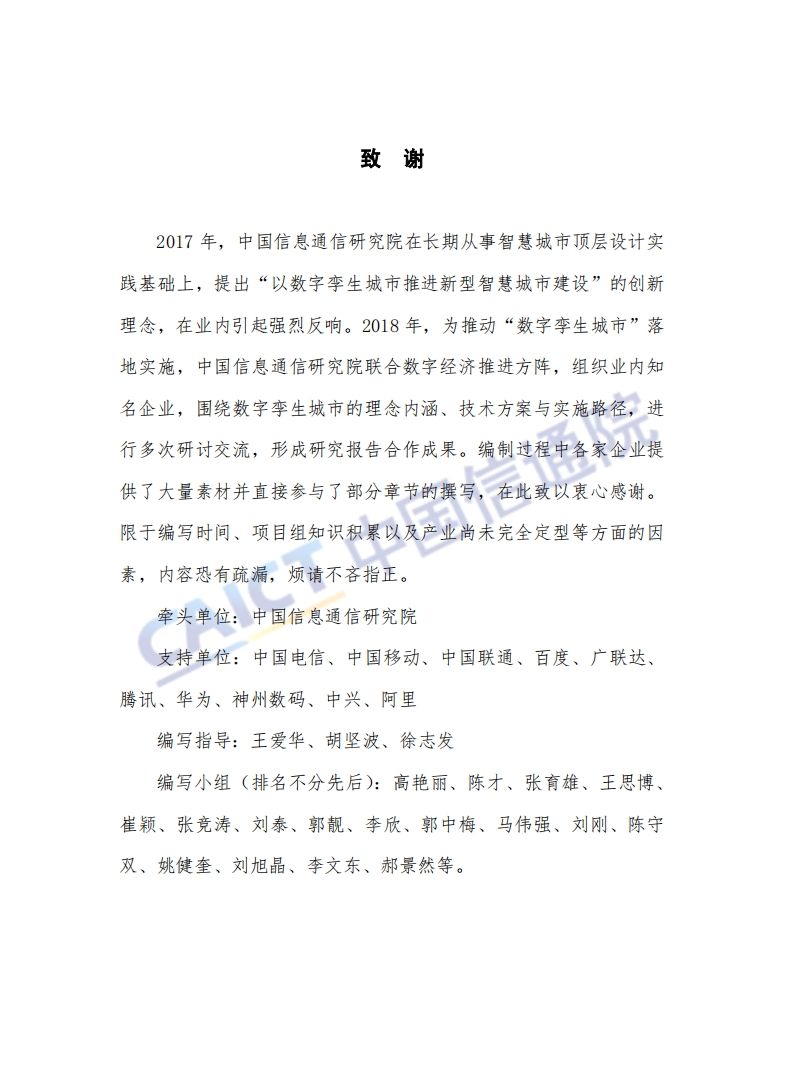 致 谢

2017 年，中国信息通信研究院在长期从事智慧城市顶层设计实践基础上，提出“以数字孪生城市推进新型智慧城市建设”的创新理念，在业内引起强烈反响。2018 年，为推动“数字孪生城市”落地实施，中国信息通信研究院联合数字经济推进方阵，组织业内知名企业，围绕数字孪生城市的理念内涵、技术方案与实施路径，进行多次研讨交流，形成研究报告合作成果。编制过程中各家企业提供了大量素材并直接参与了部分章节的撰写，在此致以衷心感谢。限于编写时间、项目组知识积累以及产业尚未完全定型等方面的因素，内容恐有疏漏，烦请不吝指正。

牵头单位：中国信息通信研究院

支持单位：中国电信、中国移动、中国联通、百度、广联达、腾讯、华为、神州数码、中兴、阿里

编写指导：王爱华、胡坚波、徐志发

编写小组（排名不分先后）：高艳丽、陈才、张育雄、王思博、崔颖、张竞涛、刘泰、郭靓、李欣、郭中梅、马伟强、刘刚、陈守双、姚健奎、刘旭晶、李文东、郝景然等。

CAICT 中国信通院